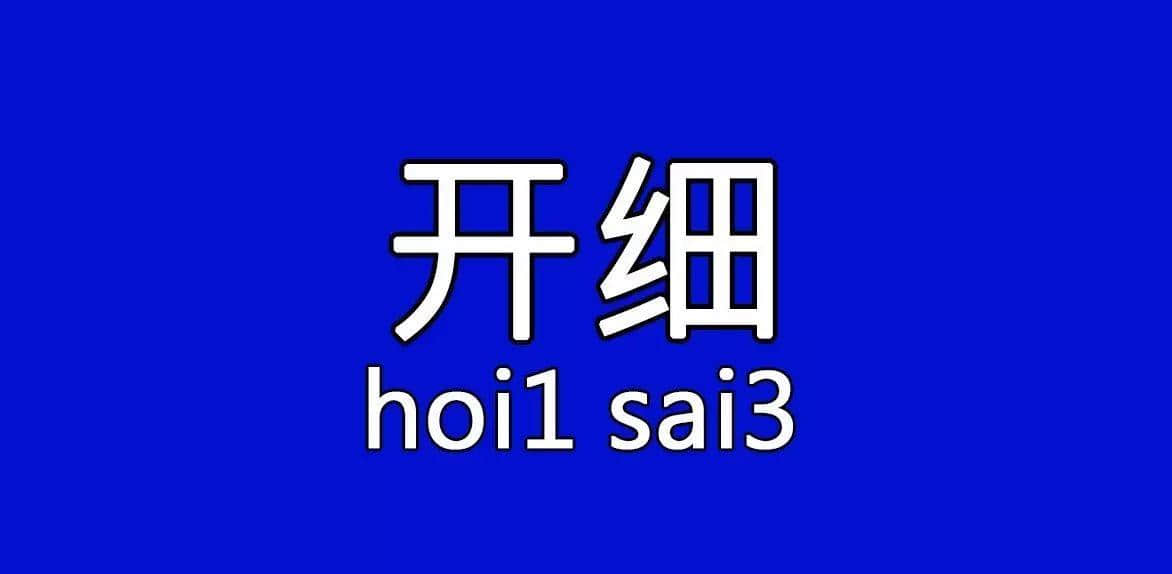 开细
hoi1 sai3